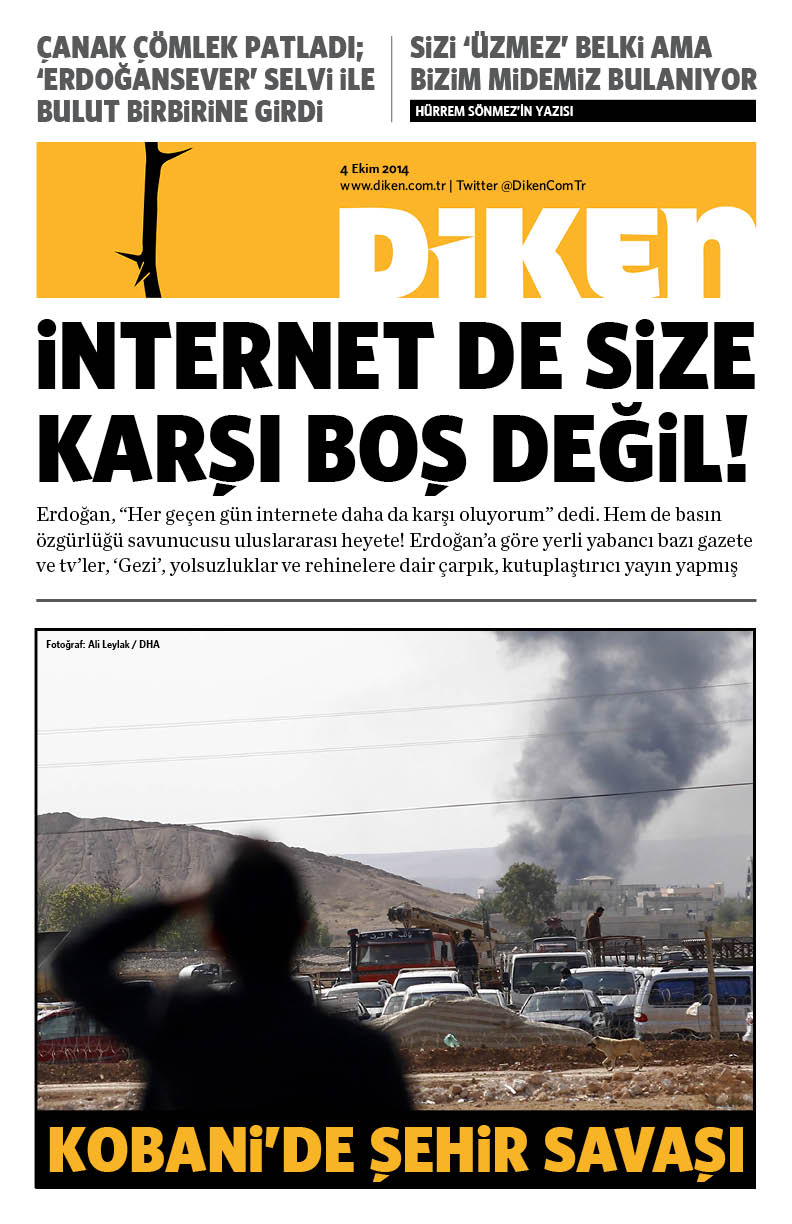 ÇANAK ÇÖMLEK PATLADI; 'ERDOĞANSEVER' SELVİ İLE BULUT BİRBİRİNE GİRDİ

SİZİ 'ÜZMEZ' BELKİ AMA BİZİM MİDEMİZ BULANIYOR

HÜRREM SÖNMEZ'İN YAZISI

4 Ekim 2014
www.diken.com.tr | Twitter @DikenComTr

DİKEN

İNTERNET DE SİZE KARŞI BOŞ DEĞİL!

Erdoğan, "Her geçen gün internete daha da karşı oluyorum" dedi. Hem de basın özgürlüğü savunucusu uluslararası heyete! Erdoğan'a göre yerli yabancı bazı gazete ve tv'ler, 'Gezi', yolsuzluklar ve rehinelere dair çarpık, kutuplaştırıcı yayın yapmış

Fotoğraf: Ali Leylak / DHA

KOBANİ'DE ŞEHİR SAVAŞI